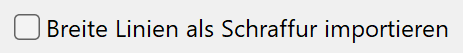 Breite Linien als Schraffur importieren